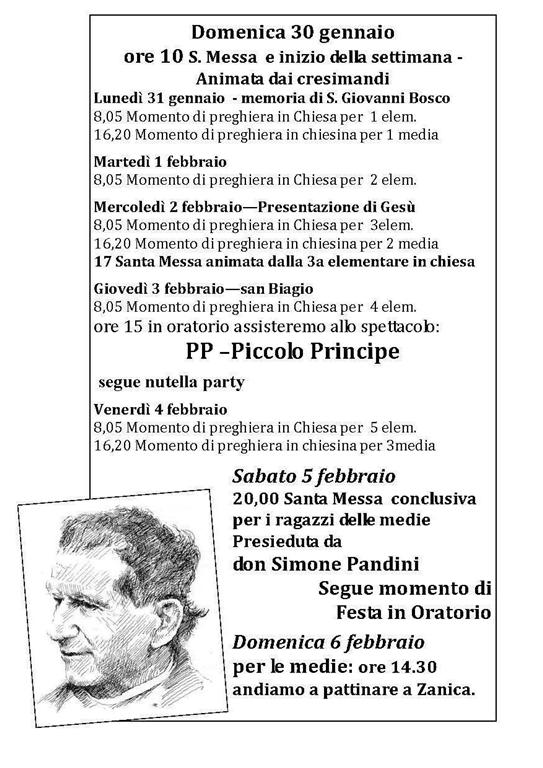 Domenica 30 gennaio
ore 10 S. Messa e inizio della settimana - Animata dai cresimandi

Lunedì 31 gennaio - memoria di S. Giovanni Bosco
8,05 Momento di preghiera in Chiesa per 1 elem.
16,20 Momento di preghiera in chiesina per 1 media

Martedì 1 febbraio
8,05 Momento di preghiera in Chiesa per 2 elem.

Mercoledì 2 febbraio—Presentazione di Gesù
8,05 Momento di preghiera in Chiesa per 3elem.
16,20 Momento di preghiera in chiesina per 2 media
17 Santa Messa animata dalla 3a elementare in chiesa

Giovedì 3 febbraio—san Biagio
8,05 Momento di preghiera in Chiesa per 4 elem.
ore 15 in oratorio assisteremo allo spettacolo:

PP –Piccolo Principe

segue nutella party

Venerdì 4 febbraio
8,05 Momento di preghiera in Chiesa per 5 elem.
16,20 Momento di preghiera in chiesina per 3media

Sabato 5 febbraio
20,00 Santa Messa conclusiva per i ragazzi delle medie
Presieduta da
don Simone Pandini
Segue momento di Festa in Oratorio

Domenica 6 febbraio
per le medie: ore 14.30 andiamo a pattinare a Zanica.